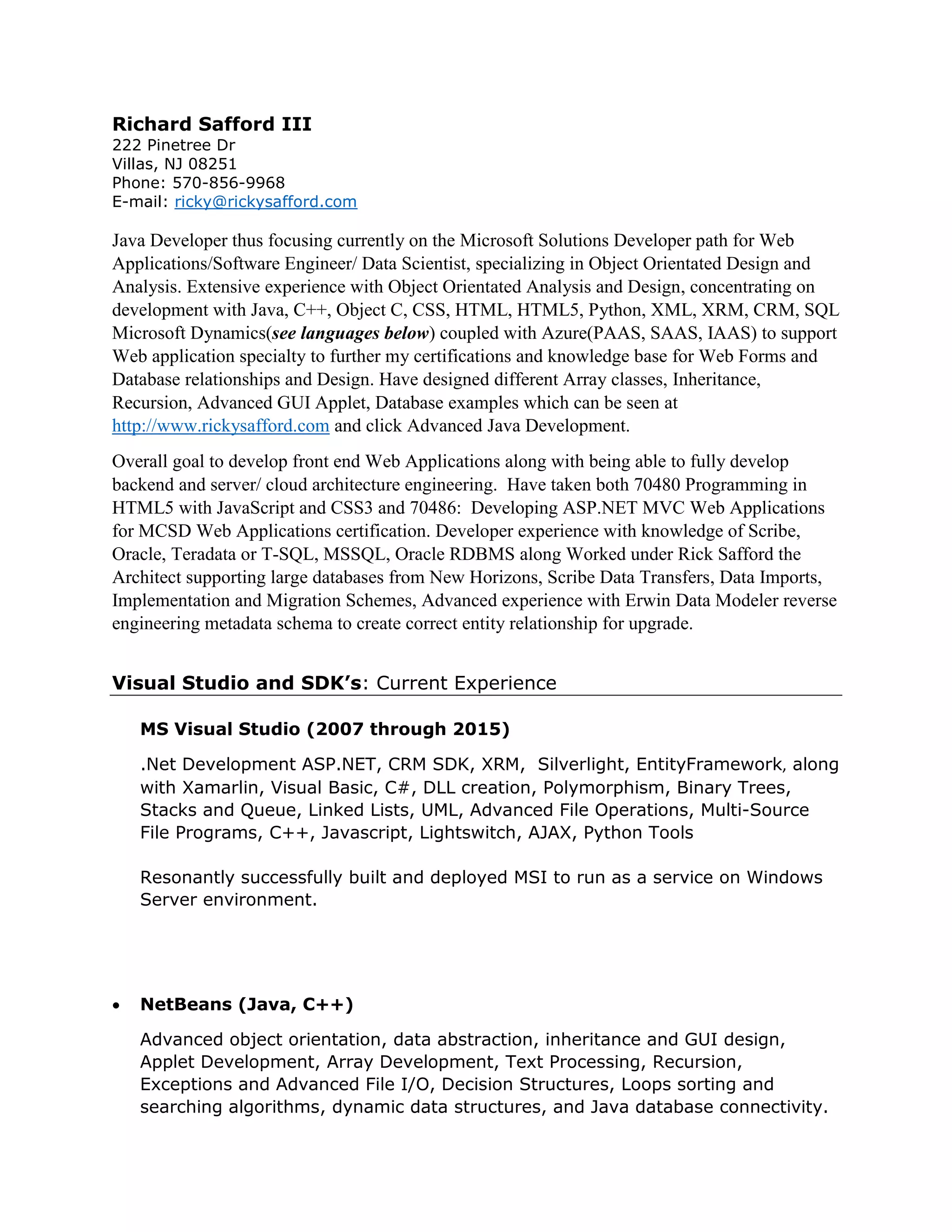 Richard Safford III
222 Pinetree Dr
Villas, NJ 08251
Phone: 570-856-9968
E-mail: ricky@rickysafford.com

Java Developer thus focusing currently on the Microsoft Solutions Developer path for Web Applications/Software Engineer/ Data Scientist, specializing in Object Orientated Design and Analysis. Extensive experience with Object Orientated Analysis and Design, concentrating on development with Java, C++, Object C, CSS, HTML, HTML5, Python, XML, XRM, CRM, SQL Microsoft Dynamics(see languages below) coupled with Azure(PAAS, SAAS, IAAS) to support Web application specialty to further my certifications and knowledge base for Web Forms and Database relationships and Design. Have designed different Array classes, Inheritance, Recursion, Advanced GUI Applet, Database examples which can be seen at http://www.rickysafford.com and click Advanced Java Development.

Overall goal to develop front end Web Applications along with being able to fully develop backend and server/ cloud architecture engineering. Have taken both 70480 Programming in HTML5 with JavaScript and CSS3 and 70486: Developing ASP.NET MVC Web Applications for MCSD Web Applications certification. Developer experience with knowledge of Scribe, Oracle, Teradata or T-SQL, MSSQL, Oracle RDBMS along Worked under Rick Safford the Architect supporting large databases from New Horizons, Scribe Data Transfers, Data Imports, Implementation and Migration Schemes, Advanced experience with Erwin Data Modeler reverse engineering metadata schema to create correct entity relationship for upgrade.

Visual Studio and SDK's: Current Experience

MS Visual Studio (2007 through 2015)

.Net Development ASP.NET, CRM SDK, XRM, Silverlight, EntityFramework, along with Xamarlin, Visual Basic, C#, DLL creation, Polymorphism, Binary Trees, Stacks and Queue, Linked Lists, UML, Advanced File Operations, Multi-Source File Programs, C++, Javascript, Lightswitch, AJAX, Python Tools

Resonantly successfully built and deployed MSI to run as a service on Windows Server environment.

• NetBeans (Java, C++)

Advanced object orientation, data abstraction, inheritance and GUI design, Applet Development, Array Development, Text Processing, Recursion, Exceptions and Advanced File I/O, Decision Structures, Loops sorting and searching algorithms, dynamic data structures, and Java database connectivity.